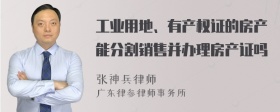 工业用地、有产权证的房产能分割销售并办理房产证吗

张神兵律师
广东律参律师事务所